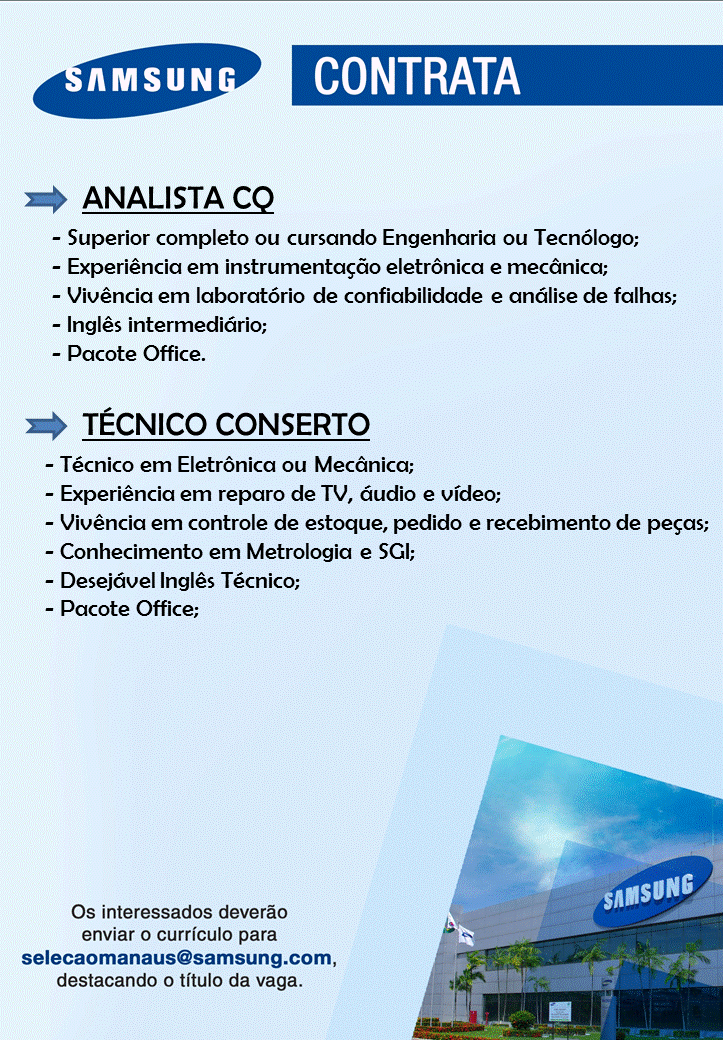 SAMSUNG

CONTRATA

ANALISTA CQ

- Superior completo ou cursando Engenharia ou Tecnólogo;
- Experiência em instrumentação eletrônica e mecânica;
- Vivência em laboratório de confiabilidade e análise de falhas;
- Inglês intermediário;
- Pacote Office.

TÉCNICO CONSERTO

- Técnico em Eletrônica ou Mecânica;
- Experiência em reparo de TV, áudio e vídeo;
- Vivência em controle de estoque, pedido e recebimento de peças;
- Conhecimento em Metrologia e SGI;
- Desejável Inglês Técnico;
- Pacote Office;

Os interessados deverão enviar o currículo para selecaomanaus@samsung.com, destacando o título da vaga.

SAMSUNG